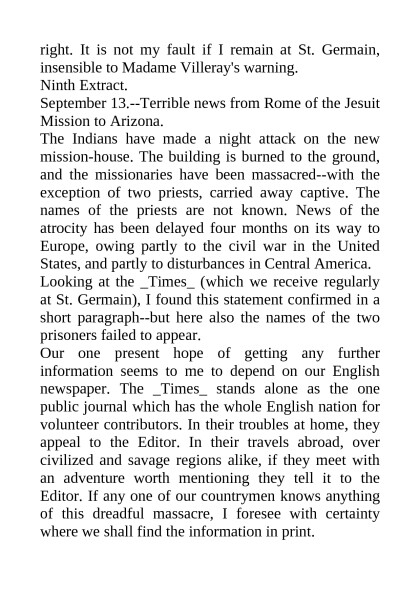 right. It is not my fault if I remain at St. Germain, insensible to Madame Villeray's warning.

Ninth Extract.

September 13.--Terrible news from Rome of the Jesuit Mission to Arizona.

The Indians have made a night attack on the new mission-house. The building is burned to the ground, and the missionaries have been massacred--with the exception of two priests, carried away captive. The names of the priests are not known. News of the atrocity has been delayed four months on its way to Europe, owing partly to the civil war in the United States, and partly to disturbances in Central America.

Looking at the _Times_ (which we receive regularly at St. Germain), I found this statement confirmed in a short paragraph--but here also the names of the two prisoners failed to appear.

Our one present hope of getting any further information seems to me to depend on our English newspaper. The _Times_ stands alone as the one public journal which has the whole English nation for volunteer contributors. In their troubles at home, they appeal to the Editor. In their travels abroad, over civilized and savage regions alike, if they meet with an adventure worth mentioning they tell it to the Editor. If any one of our countrymen knows anything of this dreadful massacre, I foresee with certainty where we shall find the information in print.